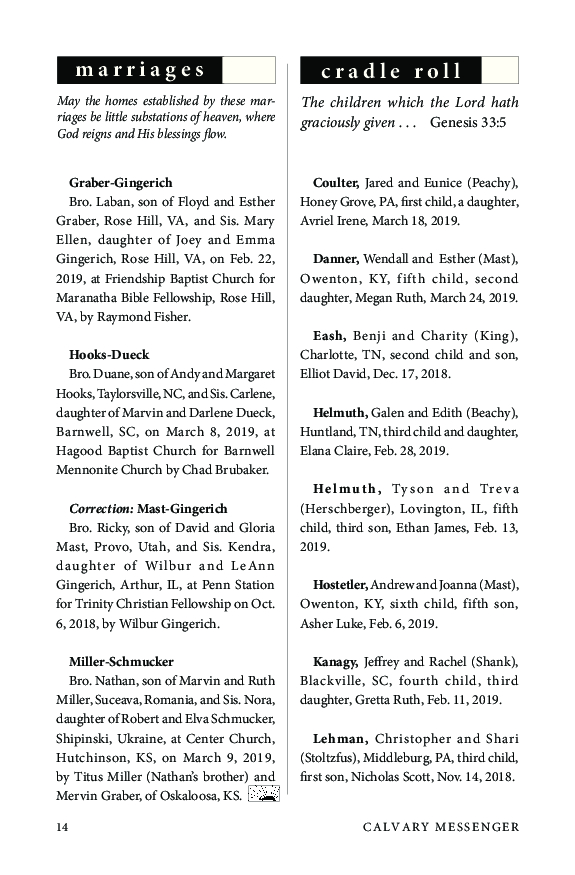 marriages

May the homes established by these marriages be little substations of heaven, where God reigns and His blessings flow.

Graber-Gingerich
Bro. Laban, son of Floyd and Esther Graber, Rose Hill, VA, and Sis. Mary Ellen, daughter of Joey and Emma Gingerich, Rose Hill, VA, on Feb. 22, 2019, at Friendship Baptist Church for Maranatha Bible Fellowship, Rose Hill, VA, by Raymond Fisher.

Hooks-Dueck
Bro. Duane, son of Andy and Margaret Hooks, Taylorsville, NC, and Sis. Carlene, daughter of Marvin and Darlene Dueck, Barnwell, SC, on March 8, 2019, at Hagood Baptist Church for Barnwell Mennonite Church by Chad Brubaker.

Correction: Mast-Gingerich
Bro. Ricky, son of David and Gloria Mast, Provo, Utah, and Sis. Kendra, daughter of Wilbur and LeAnn Gingerich, Arthur, IL, at Penn Station for Trinity Christian Fellowship on Oct. 6, 2018, by Wilbur Gingerich.

Miller-Schmucker
Bro. Nathan, son of Marvin and Ruth Miller, Suceava, Romania, and Sis. Nora, daughter of Robert and Elva Schmucker, Shipinski, Ukraine, at Center Church, Hutchinson, KS, on March 9, 2019, by Titus Miller (Nathan's brother) and Mervin Graber, of Oskaloosa, KS.

cradle roll

The children which the Lord hath graciously given . . . Genesis 33:5

Coulter, Jared and Eunice (Peachy), Honey Grove, PA, first child, a daughter, Avriel Irene, March 18, 2019.

Danner, Wendall and Esther (Mast), Owenton, KY, fifth child, second daughter, Megan Ruth, March 24, 2019.

Eash, Benji and Charity (King), Charlotte, TN, second child and son, Elliot David, Dec. 17, 2018.

Helmuth, Galen and Edith (Beachy), Huntland, TN, third child and daughter, Elana Claire, Feb. 28, 2019.

Helmuth, Tyson and Treva (Herschberger), Lovington, IL, fifth child, third son, Ethan James, Feb. 13, 2019.

Hostetler, Andrew and Joanna (Mast), Owenton, KY, sixth child, fifth son, Asher Luke, Feb. 6, 2019.

Kanagy, Jeffrey and Rachel (Shank), Blackville, SC, fourth child, third daughter, Gretta Ruth, Feb. 11, 2019.

Lehman, Christopher and Shari (Stoltzfus), Middleburg, PA, third child, first son, Nicholas Scott, Nov. 14, 2018.

14 CALVARY MESSENGER